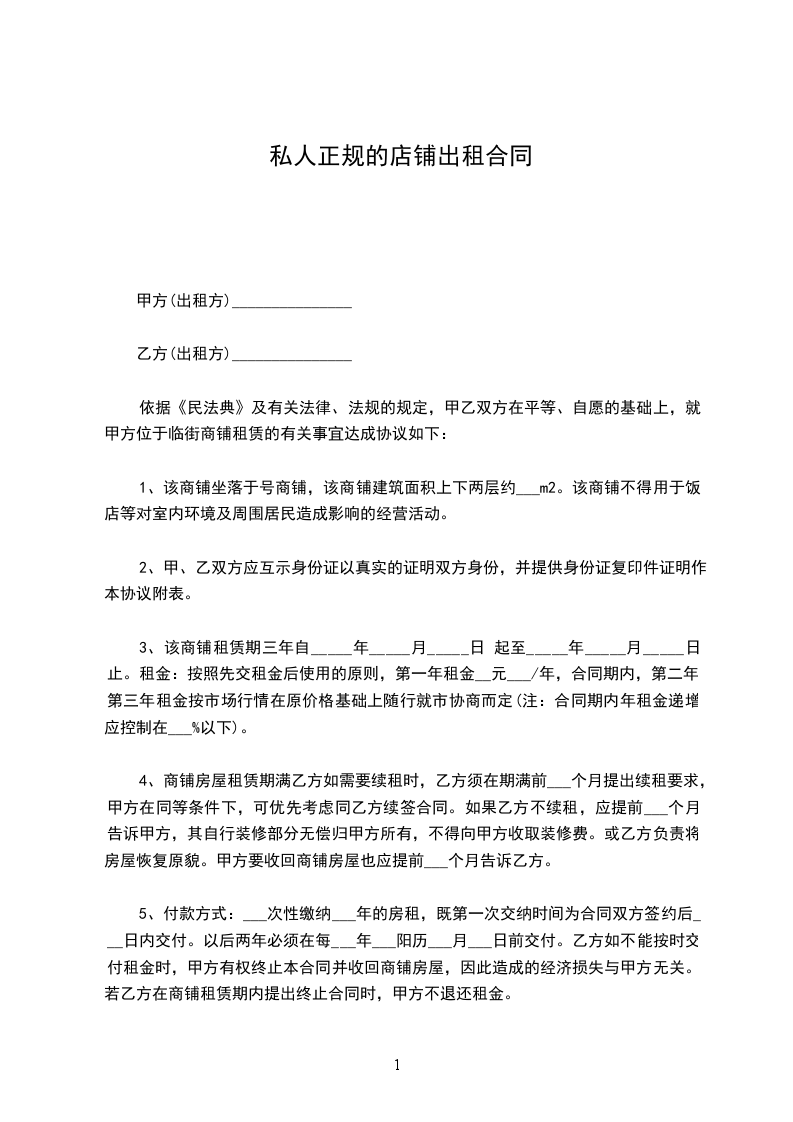 私人正规的店铺出租合同

甲方(出租方)_______________

乙方(出租方)_______________

依据《民法典》及有关法律、法规的规定，甲乙双方在平等、自愿的基础上，就甲方位于临街商铺租赁的有关事宜达成协议如下：

1、该商铺坐落于号商铺，该商铺建筑面积上下两层约___m2。该商铺不得用于饭店等对室内环境及周围居民造成影响的经营活动。

2、甲、乙双方应互示身份证以真实的证明双方身份，并提供身份证复印件证明作本协议附表。

3、该商铺租赁期三年自_____年_____月_____日 起至_____年_____月_____日止。租金：按照先交租金后使用的原则，第一年租金__元___/年，合同期内，第二年第三年租金按市场行情在原价格基础上随行就市协商而定(注：合同期内年租金递增应控制在___%以下)。

4、商铺房屋租赁期满乙方如需要续租时，乙方须在期满前___个月提出续租要求，甲方在同等条件下，可优先考虑同乙方续签合同。如果乙方不续租，应提前___个月告诉甲方，其自行装修部分无偿归甲方所有，不得向甲方收取装修费。或乙方负责将房屋恢复原貌。甲方要收回商铺房屋也应提前___个月告诉乙方。

5、付款方式：___次性缴纳___年的房租，既第一次交纳时间为合同双方签约后___日内交付。以后两年必须在每___年___阳历___月___日前交付。乙方如不能按时交付租金时，甲方有权终止本合同并收回商铺房屋，因此造成的经济损失与甲方无关。若乙方在商铺租赁期内提出终止合同时，甲方不退还租金。

1